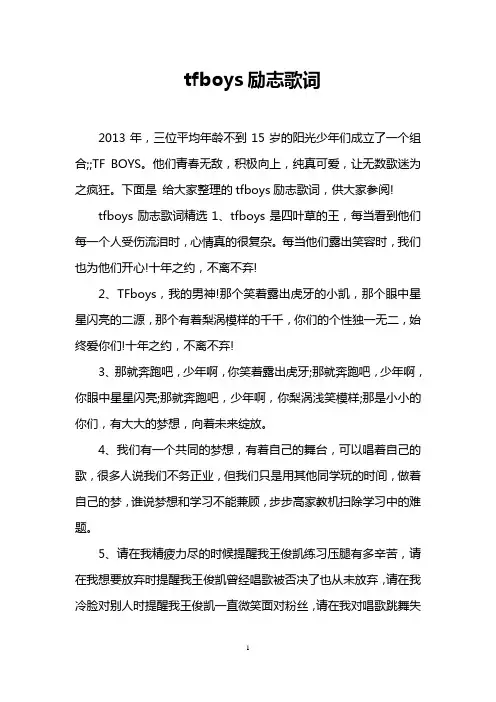 tfboys 励志歌词

2013 年，三位平均年龄不到 15 岁的阳光少年们成立了一个组合;;TF BOYS。他们青春无敌，积极向上，纯真可爱，让无数歌迷为之疯狂。下面是 给大家整理的 tfboys 励志歌词，供大家参阅!

tfboys 励志歌词精选 1、tfboys 是四叶草的王，每当看到他们每一个人受伤流泪时，心情真的很复杂。每当他们露出笑容时，我们也为他们开心!十年之约，不离不弃!

2、TFboys，我的男神!那个笑着露出虎牙的小凯，那个眼中星星闪亮的二源，那个有着梨涡模样的千千，你们的个性独一无二，始终爱你们!十年之约，不离不弃!

3、那就奔跑吧，少年啊，你笑着露出虎牙;那就奔跑吧，少年啊，你眼中星星闪亮;那就奔跑吧，少年啊，你梨涡浅笑模样;那是小小的你们，有大大的梦想，向着未来绽放。

4、我们有一个共同的梦想，有着自己的舞台，可以唱着自己的歌，很多人说我们不务正业，但我们只是用其他同学玩的时间，做着自己的梦，谁说梦想和学习不能兼顾，步步高家教机扫除学习中的难题。

5、请在我精疲力尽的时候提醒我王俊凯练习压腿有多辛苦，请在我想要放弃时提醒我王俊凯曾经唱歌被否决了也从未放弃，请在我冷脸对别人时提醒我王俊凯一直微笑面对粉丝，请在我对唱歌跳舞失

1